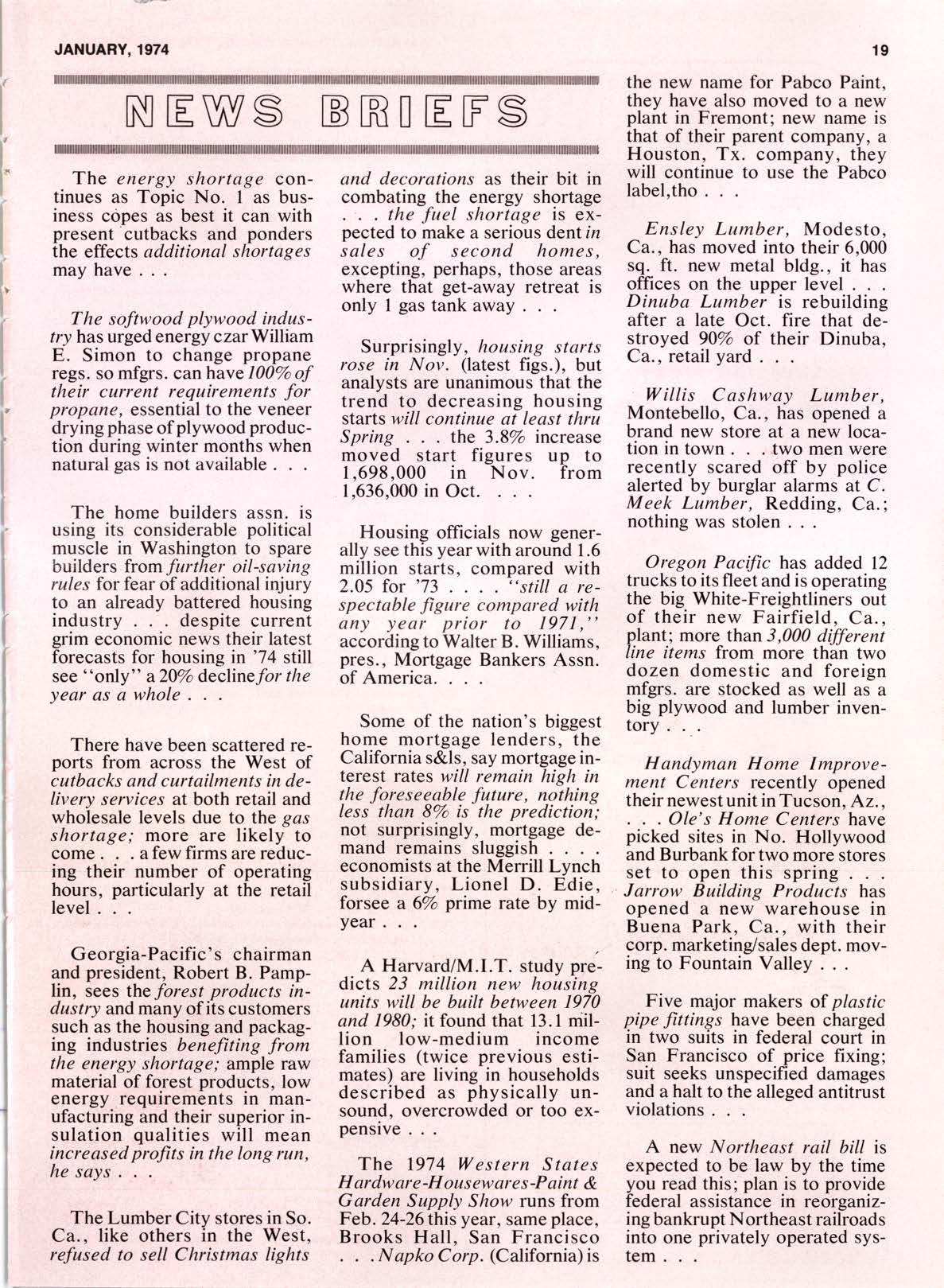 JANUARY, 1974

19

NEWS BRIEFS

The energy shortage continues as Topic No. 1 as business copes as best it can with present cutbacks and ponders the effects additional shortages may have . . .

The softwood plywood industry has urged energy czar William E. Simon to change propane regs. so mfgrs. can have 100% of their current requirements for propane, essential to the veneer drying phase of plywood production during winter months when natural gas is not available . . .

The home builders assn. is using its considerable political muscle in Washington to spare builders from further oil-saving rules for fear of additional injury to an already battered housing industry . . . despite current grim economic news their latest forecasts for housing in '74 still see "only" a 20% decline for the year as a whole . . .

There have been scattered reports from across the West of cutbacks and curtailments in delivery services at both retail and wholesale levels due to the gas shortage; more are likely to come . . . a few firms are reducing their number of operating hours, particularly at the retail level . . .

Georgia-Pacific's chairman and president, Robert B. Pamplin, sees the forest products industry and many of its customers such as the housing and packaging industries benefiting from the energy shortage; ample raw material of forest products, low energy requirements in manufacturing and their superior insulation qualities will mean increased profits in the long run, he says . . .

The Lumber City stores in So. Ca., like others in the West, refused to sell Christmas lights and decorations as their bit in combating the energy shortage . . . the fuel shortage is expected to make a serious dent in sales of second homes, excepting, perhaps, those areas where that get-away retreat is only 1 gas tank away . . .

Surprisingly, housing starts rose in Nov. (latest figs.), but analysts are unanimous that the trend to decreasing housing starts will continue at least thru Spring . . . the 3.8% increase moved start figures up to 1,698,000 in Nov. from 1,636,000 in Oct. . . .

Housing officials now generally see this year with around 1.6 million starts, compared with 2.05 for '73 . . . . "still a respectable figure compared with any year prior to 1971," according to Walter B. Williams, pres., Mortgage Bankers Assn. of America. . . .

Some of the nation's biggest home mortgage lenders, the California s&ls, say mortgage interest rates will remain high in the foreseeable future, nothing less than 8% is the prediction; not surprisingly, mortgage demand remains sluggish . . . . economists at the Merrill Lynch subsidiary, Lionel D. Edie, forsee a 6% prime rate by midyear . . .

A Harvard/M.I.T. study predicts 23 million new housing units will be built between 1970 and 1980; it found that 13.1 million low-medium income families (twice previous estimates) are living in households described as physically unsound, overcrowded or too expensive . . .

The 1974 Western States Hardware-Housewares-Paint & Garden Supply Show runs from Feb. 24-26 this year, same place, Brooks Hall, San Francisco . . . Napko Corp. (California) is the new name for Pabco Paint, they have also moved to a new plant in Fremont; new name is that of their parent company, a Houston, Tx. company, they will continue to use the Pabco label,tho . . .

Ensley Lumber, Modesto, Ca., has moved into their 6,000 sq. ft. new metal bldg., it has offices on the upper level . . . Dinuba Lumber is rebuilding after a late Oct. fire that destroyed 90% of their Dinuba, Ca., retail yard . . .

Willis Cashway Lumber, Montebello, Ca., has opened a brand new store at a new location in town . . . two men were recently scared off by police alerted by burglar alarms at C. Meek Lumber, Redding, Ca.; nothing was stolen . . .

Oregon Pacific has added 12 trucks to its fleet and is operating the big White-Freightliners out of their new Fairfield, Ca., plant; more than 3,000 different line items from more than two dozen domestic and foreign mfgrs. are stocked as well as a big plywood and lumber inventory . . .

Handyman Home Improvement Centers recently opened their newest unit in Tucson, Az., . . . Ole's Home Centers have picked sites in No. Hollywood and Burbank for two more stores set to open this spring . . . Jarrow Building Products has opened a new warehouse in Buena Park, Ca., with their corp. marketing/sales dept. moving to Fountain Valley . . .

Five major makers of plastic pipe fittings have been charged in two suits in federal court in San Francisco of price fixing; suit seeks unspecified damages and a halt to the alleged antitrust violations . . .

A new Northeast rail bill is expected to be law by the time you read this; plan is to provide federal assistance in reorganizing bankrupt Northeast railroads into one privately operated system . . .